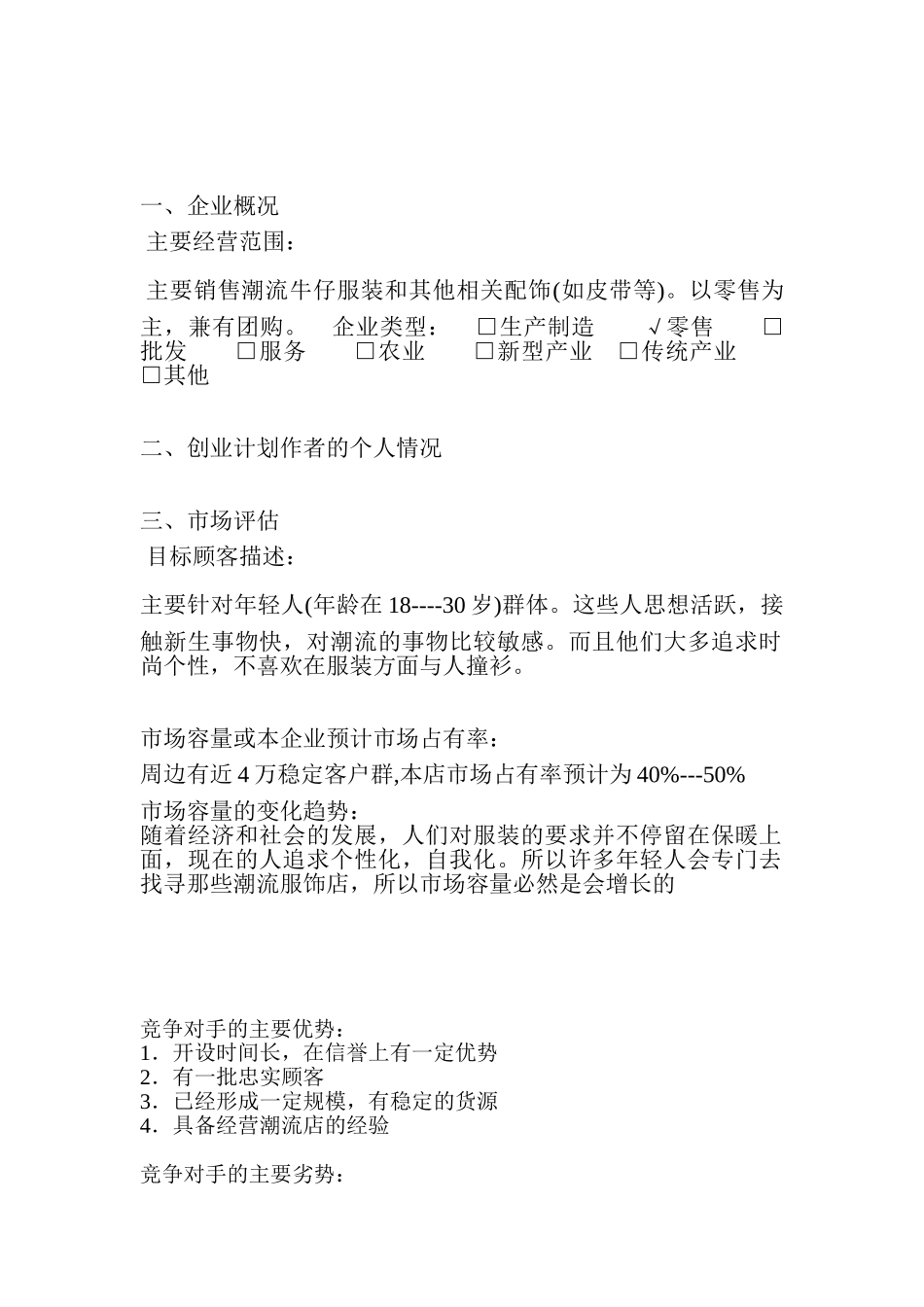 一、企业概况

主要经营范围：

主要销售潮流牛仔服装和其他相关配饰(如皮带等)。以零售为主，兼有团购。 企业类型： □生产制造 √零售 □批发 □服务 □农业 □新型产业 □传统产业 □其他

二、创业计划作者的个人情况

三、市场评估

目标顾客描述：

主要针对年轻人(年龄在 18----30 岁)群体。这些人思想活跃，接触新生事物快，对潮流的事物比较敏感。而且他们大多追求时尚个性，不喜欢在服装方面与人撞衫。

市场容量或本企业预计市场占有率：

周边有近 4 万稳定客户群,本店市场占有率预计为 40%---50%

市场容量的变化趋势：
随着经济和社会的发展，人们对服装的要求并不停留在保暖上面，现在的人追求个性化，自我化。所以许多年轻人会专门去找寻那些潮流服饰店，所以市场容量必然是会增长的

竞争对手的主要优势：
1．开设时间长，在信誉上有一定优势
2．有一批忠实顾客
3．已经形成一定规模，有稳定的货源
4．具备经营潮流店的经验

竞争对手的主要劣势：